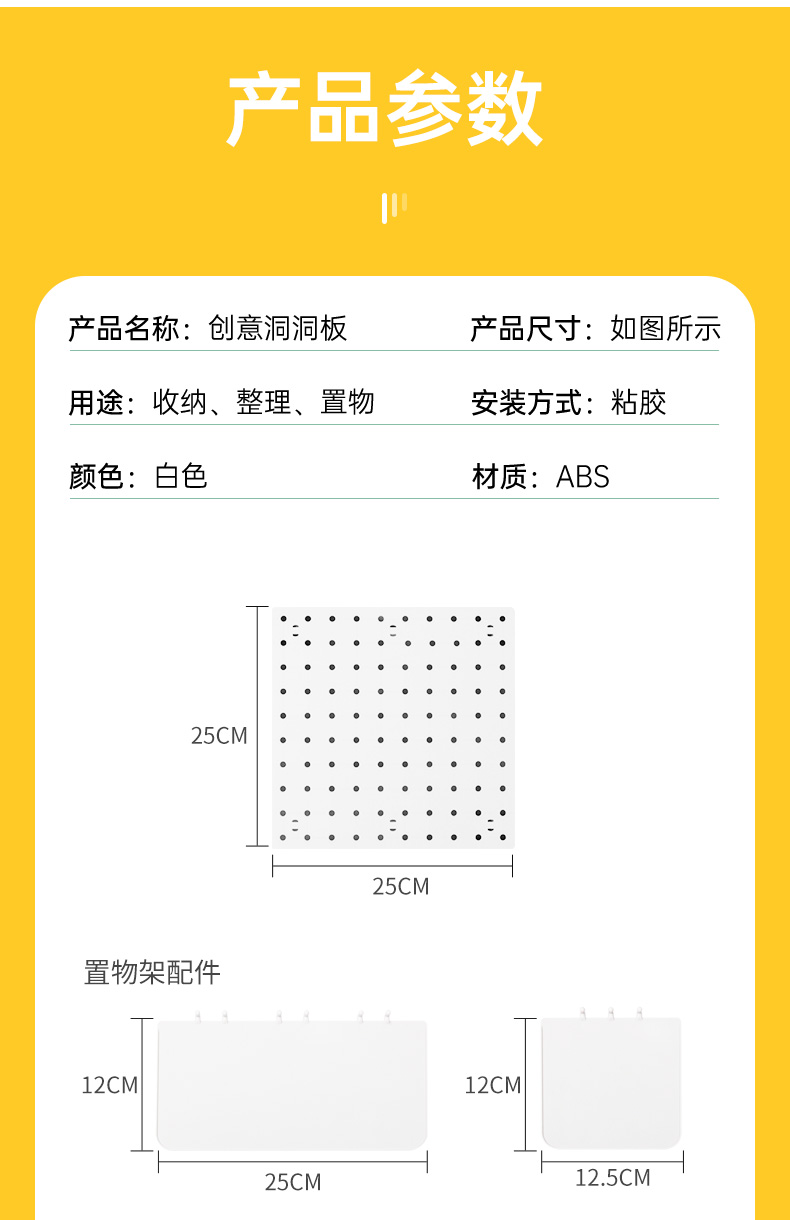 产品参数

产品名称：创意洞洞板 产品尺寸：如图所示

用途：收纳、整理、置物 安装方式：粘胶

颜色：白色 材质：ABS

25CM

25CM

置物架配件

12CM

25CM

12CM

12.5CM